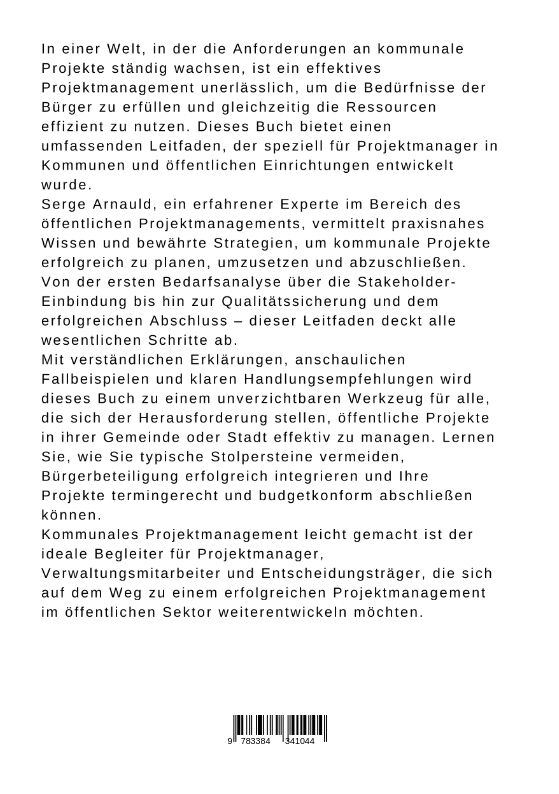 In einer Welt, in der die Anforderungen an kommunale Projekte ständig wachsen, ist ein effektives Projektmanagement unerlässlich, um die Bedürfnisse der Bürger zu erfüllen und gleichzeitig die Ressourcen effizient zu nutzen. Dieses Buch bietet einen umfassenden Leitfaden, der speziell für Projektmanager in Kommunen und öffentlichen Einrichtungen entwickelt wurde.
Serge Arnauld, ein erfahrener Experte im Bereich des öffentlichen Projektmanagements, vermittelt praxisnahes Wissen und bewährte Strategien, um kommunale Projekte erfolgreich zu planen, umzusetzen und abzuschließen.
Von der ersten Bedarfsanalyse über die Stakeholder-Einbindung bis hin zur Qualitätssicherung und dem erfolgreichen Abschluss – dieser Leitfaden deckt alle wesentlichen Schritte ab.
Mit verständlichen Erklärungen, anschaulichen Fallbeispielen und klaren Handlungsempfehlungen wird dieses Buch zu einem unverzichtbaren Werkzeug für alle, die sich der Herausforderung stellen, öffentliche Projekte in ihrer Gemeinde oder Stadt effektiv zu managen. Lernen Sie, wie Sie typische Stolpersteine vermeiden, Bürgerbeteiligung erfolgreich integrieren und Ihre Projekte termingerecht und budgetkonform abschließen können.
Kommunales Projektmanagement leicht gemacht ist der ideale Begleiter für Projektmanager, Verwaltungsmitarbeiter und Entscheidungsträger, die sich auf dem Weg zu einem erfolgreichen Projektmanagement im öffentlichen Sektor weiterentwickeln möchten.

9 783384 341044